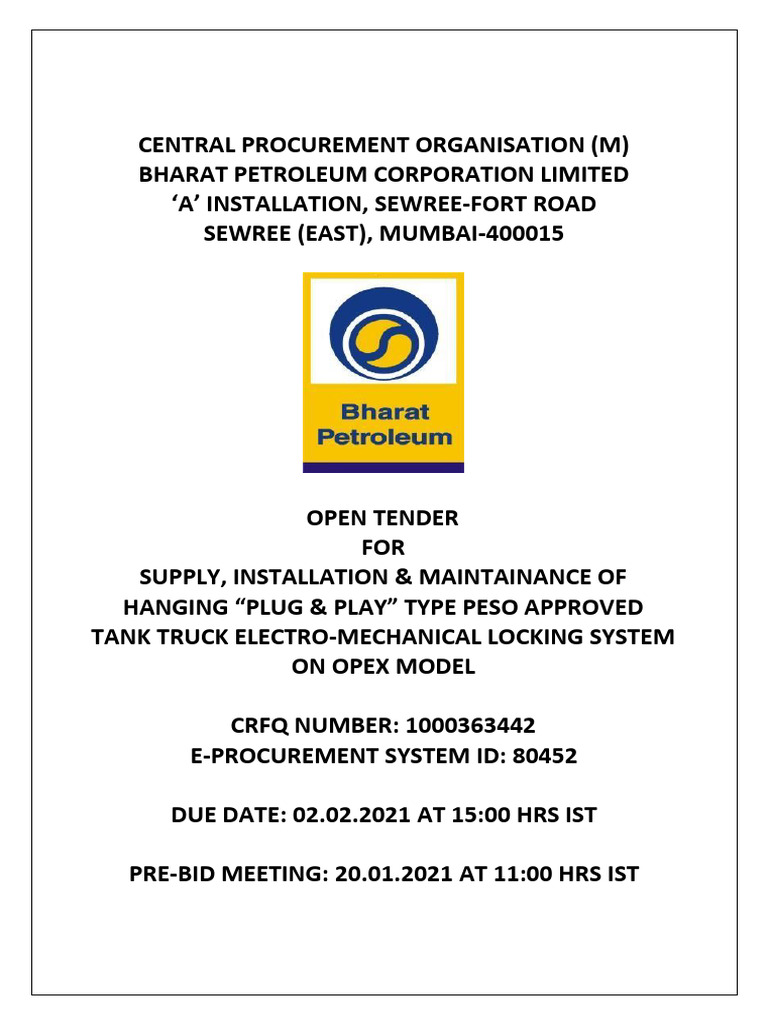 CENTRAL PROCUREMENT ORGANISATION (M)
BHARAT PETROLEUM CORPORATION LIMITED
'A' INSTALLATION, SEWREE-FORT ROAD
SEWREE (EAST), MUMBAI-400015

Bharat
Petroleum

OPEN TENDER
FOR
SUPPLY, INSTALLATION & MAINTAINANCE OF
HANGING "PLUG & PLAY" TYPE PESO APPROVED
TANK TRUCK ELECTRO-MECHANICAL LOCKING SYSTEM
ON OPEX MODEL

CRFQ NUMBER: 1000363442
E-PROCUREMENT SYSTEM ID: 80452

DUE DATE: 02.02.2021 AT 15:00 HRS IST

PRE-BID MEETING: 20.01.2021 AT 11:00 HRS IST